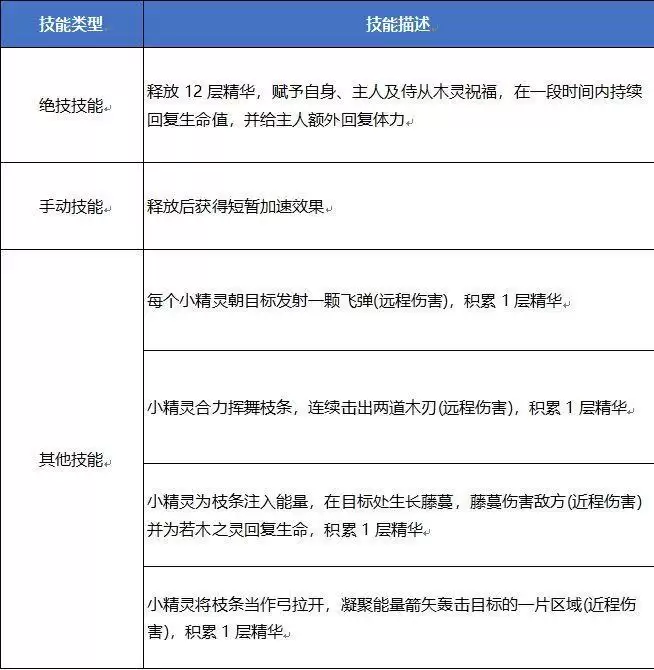 | 技能类型 | 技能描述 |
|---|---|
| 绝技技能 | 释放 12 层精华，赋予自身、主人及侍从木灵祝福，在一段时间内持续回复生命值，并给主人额外回复体力 |
| 手动技能 | 释放后获得短暂加速效果 |
| 其他技能 | 每个小精灵朝目标发射一颗飞弹(远程伤害)，积累 1 层精华 |
| | 小精灵合力挥舞枝条，连续击出两道木刃(远程伤害)，积累 1 层精华 |
| | 小精灵为枝条注入能量，在目标处生长藤蔓，藤蔓伤害敌方(近程伤害)并为若木之灵回复生命，积累 1 层精华 |
| | 小精灵将枝条当作弓拉开，凝聚能量箭矢轰击目标的一片区域(近程伤害)，积累 1 层精华 |